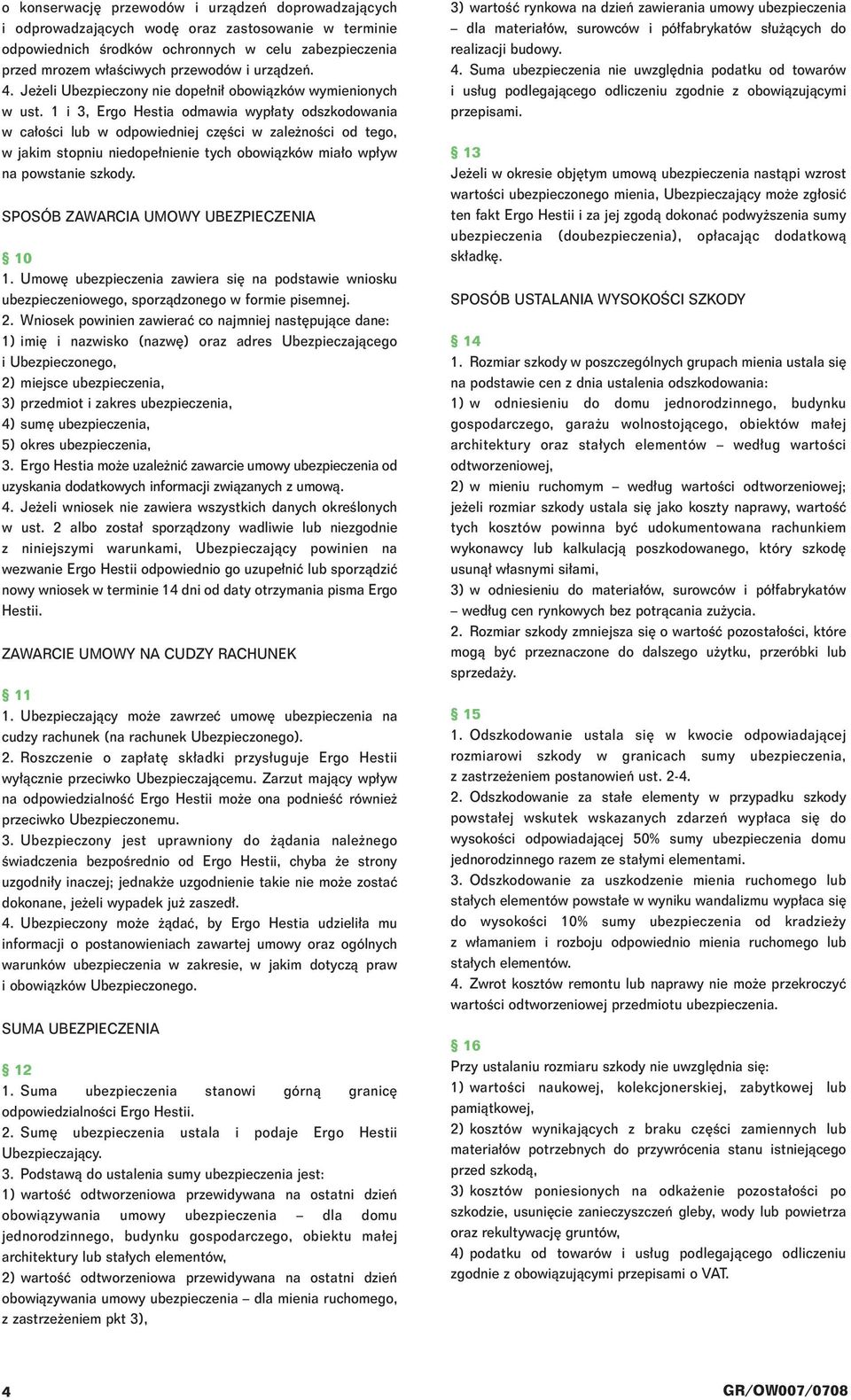 o konserwację przewodów i urządzeń doprowadzających i odprowadzających wodę oraz zastosowanie w terminie odpowiednich środków ochronnych w celu zabezpieczenia przed mrozem właściwych przewodów i urządzeń.
4. Jeżeli Ubezpieczony nie dopełnił obowiązków wymienionych w ust. 1 i 3, Ergo Hestia odmawia wypłaty odszkodowania w całości lub w odpowiedniej części w zależności od tego, w jakim stopniu niedopełnienie tych obowiązków miało wpływ na powstanie szkody.

SPOSÓB ZAWARCIA UMOWY UBEZPIECZENIA

§ 10
1. Umowę ubezpieczenia zawiera się na podstawie wniosku ubezpieczeniowego, sporządzonego w formie pisemnej.
2. Wniosek powinien zawierać co najmniej następujące dane:
1) imię i nazwisko (nazwę) oraz adres Ubezpieczającego i Ubezpieczonego,
2) miejsce ubezpieczenia,
3) przedmiot i zakres ubezpieczenia,
4) sumę ubezpieczenia,
5) okres ubezpieczenia,
3. Ergo Hestia może uzależnić zawarcie umowy ubezpieczenia od uzyskania dodatkowych informacji związanych z umową.
4. Jeżeli wniosek nie zawiera wszystkich danych określonych w ust. 2 albo został sporządzony wadliwie lub niezgodnie z niniejszymi warunkami, Ubezpieczający powinien na wezwanie Ergo Hestii odpowiednio go uzupełnić lub sporządzić nowy wniosek w terminie 14 dni od daty otrzymania pisma Ergo Hestii.

ZAWARCIE UMOWY NA CUDZY RACHUNEK

§ 11
1. Ubezpieczający może zawrzeć umowę ubezpieczenia na cudzy rachunek (na rachunek Ubezpieczonego).
2. Roszczenie o zapłatę składki przysługuje Ergo Hestii wyłącznie przeciwko Ubezpieczającemu. Zarzut mający wpływ na odpowiedzialność Ergo Hestii może ona podnieść również przeciwko Ubezpieczonemu.
3. Ubezpieczony jest uprawniony do żądania należnego świadczenia bezpośrednio od Ergo Hestii, chyba że strony uzgodniły inaczej; jednakże uzgodnienie takie nie może zostać dokonane, jeżeli wypadek już zaszedł.
4. Ubezpieczony może żądać, by Ergo Hestia udzieliła mu informacji o postanowieniach zawartej umowy oraz ogólnych warunków ubezpieczenia w zakresie, w jakim dotyczą praw i obowiązków Ubezpieczonego.

SUMA UBEZPIECZENIA

§ 12
1. Suma ubezpieczenia stanowi górną granicę odpowiedzialności Ergo Hestii.
2. Sumę ubezpieczenia ustala i podaje Ergo Hestii Ubezpieczający.
3. Podstawą do ustalenia sumy ubezpieczenia jest:
1) wartość odtworzeniowa przewidywana na ostatni dzień obowiązywania umowy ubezpieczenia – dla domu jednorodzinnego, budynku gospodarczego, obiektu małej architektury lub stałych elementów,
2) wartość odtworzeniowa przewidywana na ostatni dzień obowiązywania umowy ubezpieczenia – dla mienia ruchomego, z zastrzeżeniem pkt 3),
3) wartość rynkowa na dzień zawierania umowy ubezpieczenia – dla materiałów, surowców i półfabrykatów służących do realizacji budowy.
4. Suma ubezpieczenia nie uwzględnia podatku od towarów i usług podlegającego odliczeniu zgodnie z obowiązującymi przepisami.

§ 13
Jeżeli w okresie objętym umową ubezpieczenia nastąpi wzrost wartości ubezpieczonego mienia, Ubezpieczający może zgłosić ten fakt Ergo Hestii i za jej zgodą dokonać podwyższenia sumy ubezpieczenia (doubezpieczenia), opłacając dodatkową składkę.

SPOSÓB USTALANIA WYSOKOŚCI SZKODY

§ 14
1. Rozmiar szkody w poszczególnych grupach mienia ustala się na podstawie cen z dnia ustalenia odszkodowania:
1) w odniesieniu do domu jednorodzinnego, budynku gospodarczego, garażu wolnostojącego, obiektów małej architektury oraz stałych elementów – według wartości odtworzeniowej,
2) w mieniu ruchomym – według wartości odtworzeniowej; jeżeli rozmiar szkody ustala się jako koszty naprawy, wartość tych kosztów powinna być udokumentowana rachunkiem wykonawcy lub kalkulacją poszkodowanego, który szkodę usunął własnymi siłami,
3) w odniesieniu do materiałów, surowców i półfabrykatów – według cen rynkowych bez potrącania zużycia.
2. Rozmiar szkody zmniejsza się o wartość pozostałości, które mogą być przeznaczone do dalszego użytku, przeróbki lub sprzedaży.

§ 15
1. Odszkodowanie ustala się w kwocie odpowiadającej rozmiarowi szkody w granicach sumy ubezpieczenia, z zastrzeżeniem postanowień ust. 2-4.
2. Odszkodowanie za stałe elementy w przypadku szkody powstałej wskutek wskazanych zdarzeń wypłaca się do wysokości odpowiadającej 50% sumy ubezpieczenia domu jednorodzinnego razem ze stałymi elementami.
3. Odszkodowanie za uszkodzenie mienia ruchomego lub stałych elementów powstałe w wyniku wandalizmu wypłaca się do wysokości 10% sumy ubezpieczenia od kradzieży z włamaniem i rozboju odpowiednio mienia ruchomego lub stałych elementów.
4. Zwrot kosztów remontu lub naprawy nie może przekroczyć wartości odtworzeniowej przedmiotu ubezpieczenia.

§ 16
Przy ustalaniu rozmiaru szkody nie uwzględnia się:
1) wartości naukowej, kolekcjonerskiej, zabytkowej lub pamiątkowej,
2) kosztów wynikających z braku części zamiennych lub materiałów potrzebnych do przywrócenia stanu istniejącego przed szkodą,
3) kosztów poniesionych na odkażenie pozostałości po szkodzie, usunięcie zanieczyszczeń gleby, wody lub powietrza oraz rekultywację gruntów,
4) podatku od towarów i usług podlegającego odliczeniu zgodnie z obowiązującymi przepisami o VAT.

4

GR/OW007/0708